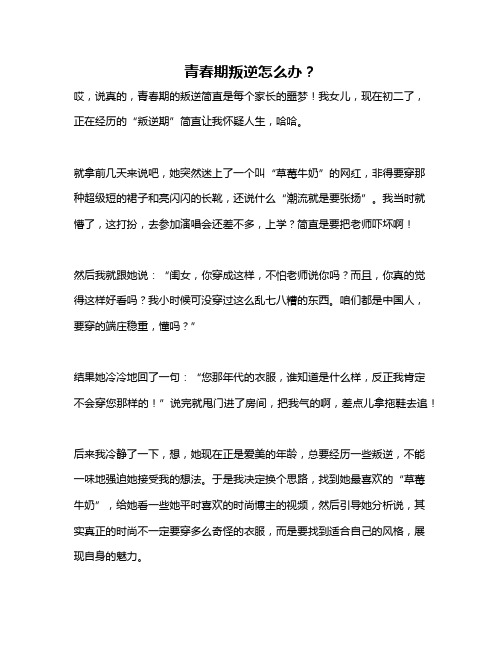 青春期叛逆怎么办？

哎，说真的，青春期的叛逆简直是每个家长的噩梦！我女儿，现在初二了，正在经历的“叛逆期”简直让我怀疑人生，哈哈。

就拿前几天来说吧，她突然迷上了一个叫“草莓牛奶”的网红，非得要穿那种超级短的裙子和亮闪闪的长靴，还说什么“潮流就是要张扬”。我当时就懵了，这打扮，去参加演唱会还差不多，上学？简直是要把老师吓坏啊！

然后我就跟她说：“闺女，你穿成这样，不怕老师说你吗？而且，你真的觉得这样好看吗？我小时候可没穿过这么乱七八糟的东西。咱们都是中国人，要穿的端庄稳重，懂吗？”

结果她冷冷地回了一句：“您那年代的衣服，谁知道是什么样，反正我肯定不会穿您那样的！”说完就甩门进了房间，把我气的啊，差点儿拿拖鞋去追！

后来我冷静了一下，想，她现在正是爱美的年龄，总要经历一些叛逆，不能一味地强迫她接受我的想法。于是我决定换个思路，找到她最喜欢的“草莓牛奶”，给她看一些她平时喜欢的时尚博主的视频，然后引导她分析说，其实真正的时尚不一定要穿多么奇怪的衣服，而是要找到适合自己的风格，展现自身的魅力。